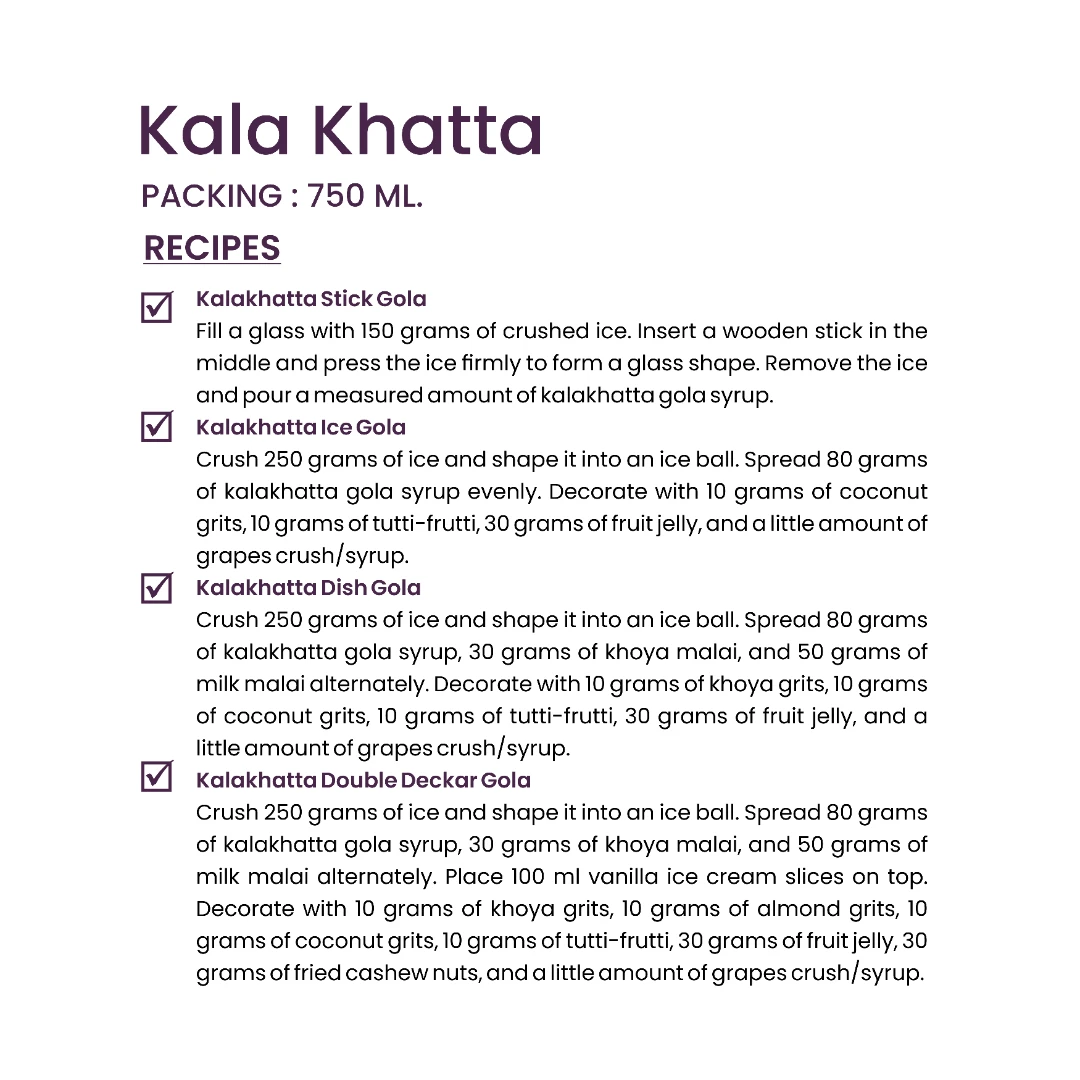 Kala Khatta

PACKING : 750 ML.

RECIPES

☑ Kalakhatta Stick Gola
Fill a glass with 150 grams of crushed ice. Insert a wooden stick in the middle and press the ice firmly to form a glass shape. Remove the ice and pour a measured amount of kalakhatta gola syrup.

☑ Kalakhatta Ice Gola
Crush 250 grams of ice and shape it into an ice ball. Spread 80 grams of kalakhatta gola syrup evenly. Decorate with 10 grams of coconut grits, 10 grams of tutti-frutti, 30 grams of fruit jelly, and a little amount of grapes crush/syrup.

☑ Kalakhatta Dish Gola
Crush 250 grams of ice and shape it into an ice ball. Spread 80 grams of kalakhatta gola syrup, 30 grams of khoya malai, and 50 grams of milk malai alternately. Decorate with 10 grams of khoya grits, 10 grams of coconut grits, 10 grams of tutti-frutti, 30 grams of fruit jelly, and a little amount of grapes crush/syrup.

☑ Kalakhatta Double Deckar Gola
Crush 250 grams of ice and shape it into an ice ball. Spread 80 grams of kalakhatta gola syrup, 30 grams of khoya malai, and 50 grams of milk malai alternately. Place 100 ml vanilla ice cream slices on top. Decorate with 10 grams of khoya grits, 10 grams of almond grits, 10 grams of coconut grits, 10 grams of tutti-frutti, 30 grams of fruit jelly, 30 grams of fried cashew nuts, and a little amount of grapes crush/syrup.